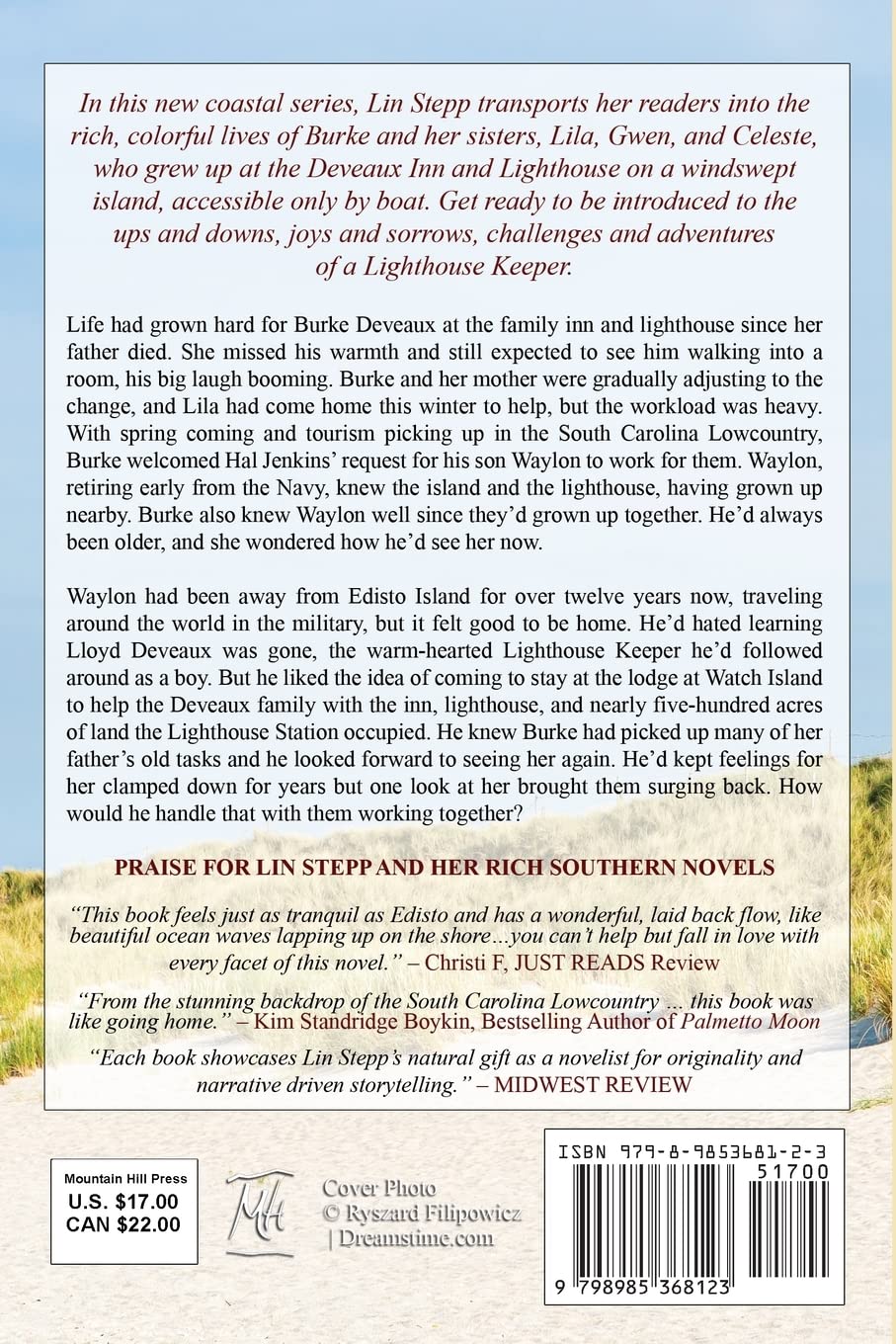 In this new coastal series, Lin Stepp transports her readers into the rich, colorful lives of Burke and her sisters, Lila, Gwen, and Celeste, who grew up at the Deveaux Inn and Lighthouse on a windswept island, accessible only by boat. Get ready to be introduced to the ups and downs, joys and sorrows, challenges and adventures of a Lighthouse Keeper.

Life had grown hard for Burke Deveaux at the family inn and lighthouse since her father died. She missed his warmth and still expected to see him walking into a room, his big laugh booming. Burke and her mother were gradually adjusting to the change, and Lila had come home this winter to help, but the workload was heavy. With spring coming and tourism picking up in the South Carolina Lowcountry, Burke welcomed Hal Jenkins' request for his son Waylon to work for them. Waylon, retiring early from the Navy, knew the island and the lighthouse, having grown up nearby. Burke also knew Waylon well since they'd grown up together. He'd always been older, and she wondered how he'd see her now.

Waylon had been away from Edisto Island for over twelve years now, traveling around the world in the military, but it felt good to be home. He'd hated learning Lloyd Deveaux was gone, the warm-hearted Lighthouse Keeper he'd followed around as a boy. But he liked the idea of coming to stay at the lodge at Watch Island to help the Deveaux family with the inn, lighthouse, and nearly five-hundred acres of land the Lighthouse Station occupied. He knew Burke had picked up many of her father's old tasks and he looked forward to seeing her again. He'd kept feelings for her clamped down for years but one look at her brought them surging back. How would he handle that with them working together?

PRAISE FOR LIN STEPP AND HER RICH SOUTHERN NOVELS

"This book feels just as tranquil as Edisto and has a wonderful, laid back flow, like beautiful ocean waves lapping up on the shore…you can't help but fall in love with every facet of this novel." – Christi F, JUST READS Review

"From the stunning backdrop of the South Carolina Lowcountry … this book was like going home." – Kim Standridge Boykin, Bestselling Author of Palmetto Moon

"Each book showcases Lin Stepp's natural gift as a novelist for originality and narrative driven storytelling." – MIDWEST REVIEW

Mountain Hill Press
U.S. $17.00
CAN $22.00

MH

Cover Photo
© Ryszard Filipowicz
| Dreamstime.com

ISBN 979-8-9853681-2-3
51700
9 798985 368123